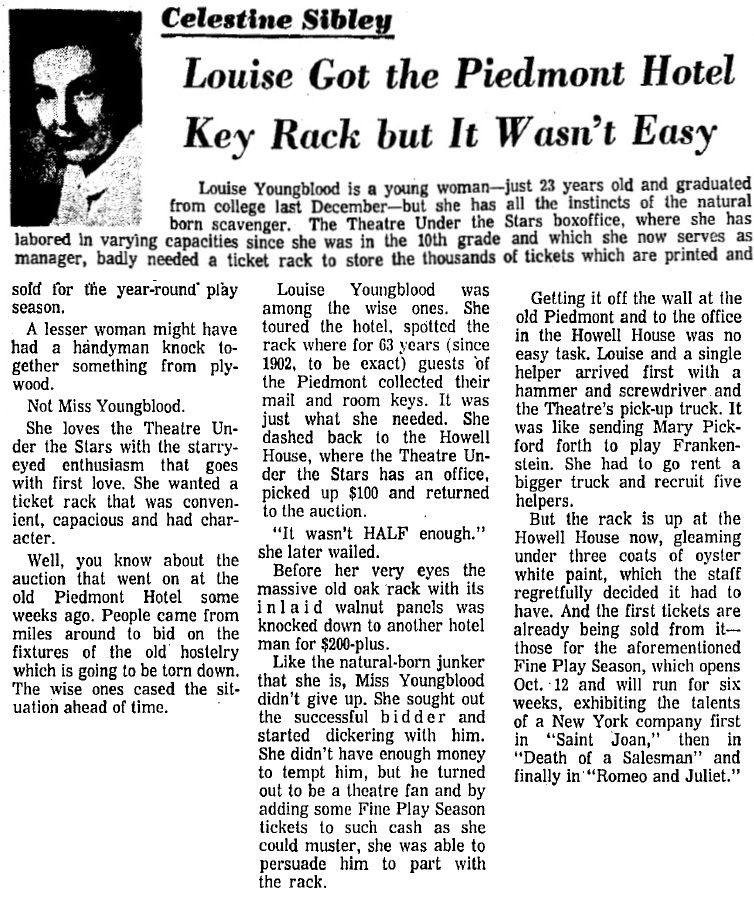 Celestine Sibley

Louise Got the Piedmont Hotel Key Rack but It Wasn't Easy

Louise Youngblood is a young woman—just 23 years old and graduated from college last December—but she has all the instincts of the natural born scavenger. The Theatre Under the Stars boxoffice, where she has labored in varying capacities since she was in the 10th grade and which she now serves as manager, badly needed a ticket rack to store the thousands of tickets which are printed and sold for the year-round play season.

A lesser woman might have had a handyman knock together something from plywood.

Not Miss Youngblood.

She loves the Theatre Under the Stars with the starry-eyed enthusiasm that goes with first love. She wanted a ticket rack that was convenient, capacious and had character.

Well, you know about the auction that went on at the old Piedmont Hotel some weeks ago. People came from miles around to bid on the fixtures of the old hostelry which is going to be torn down. The wise ones cased the situation ahead of time.

Louise Youngblood was among the wise ones. She toured the hotel, spotted the rack where for 63 years (since 1902, to be exact) guests of the Piedmont collected their mail and room keys. It was just what she needed. She dashed back to the Howell House, where the Theatre Under the Stars has an office, picked up $100 and returned to the auction.

"It wasn't HALF enough." she later wailed.

Before her very eyes the massive old oak rack with its inlaid walnut panels was knocked down to another hotel man for $200-plus.

Like the natural-born junker that she is, Miss Youngblood didn't give up. She sought out the successful bidder and started dickering with him. She didn't have enough money to tempt him, but he turned out to be a theatre fan and by adding some Fine Play Season tickets to such cash as she could muster, she was able to persuade him to part with the rack.

Getting it off the wall at the old Piedmont and to the office in the Howell House was no easy task. Louise and a single helper arrived first with a hammer and screwdriver and the Theatre's pick-up truck. It was like sending Mary Pickford forth to play Frankenstein. She had to go rent a bigger truck and recruit five helpers.

But the rack is up at the Howell House now, gleaming under three coats of oyster white paint, which the staff regretfully decided it had to have. And the first tickets are already being sold from it—those for the aforementioned Fine Play Season, which opens Oct. 12 and will run for six weeks, exhibiting the talents of a New York company first in "Saint Joan," then in "Death of a Salesman" and finally in "Romeo and Juliet."